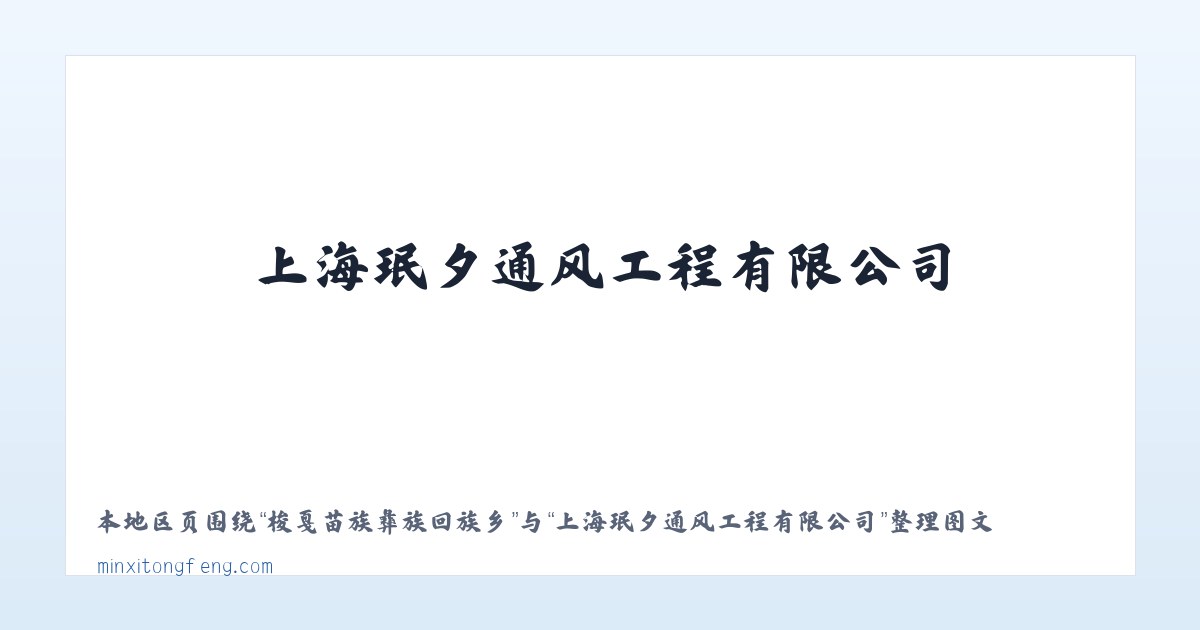 上海珉夕通风工程有限公司

本地区页围绕“梭戛苗族彝族回族乡”与“上海珉夕通风工程有限公司”整理图文

minxitongfeng.com